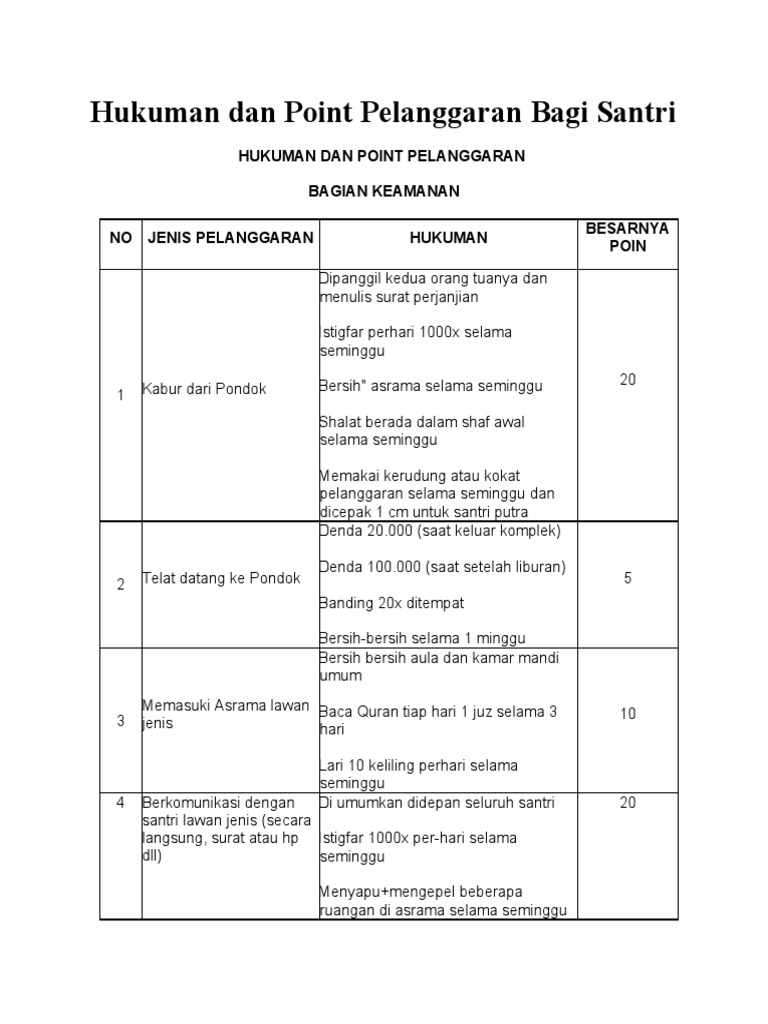 Hukuman dan Point Pelanggaran Bagi Santri

HUKUMAN DAN POINT PELANGGARAN

BAGIAN KEAMANAN

| NO | JENIS PELANGGARAN | HUKUMAN | BESARNYA POIN |
|---|---|---|---|
| 1 | Kabur dari Pondok | Dipanggil kedua orang tuanya dan menulis surat perjanjian<br><br>Istigfar perhari 1000x selama seminggu<br><br>Bersih" asrama selama seminggu<br><br>Shalat berada dalam shaf awal selama seminggu<br><br>Memakai kerudung atau kokat pelanggaran selama seminggu dan dicepak 1 cm untuk santri putra | 20 |
| 2 | Telat datang ke Pondok | Denda 20.000 (saat keluar komplek)<br><br>Denda 100.000 (saat setelah liburan)<br><br>Banding 20x ditempat<br><br>Bersih-bersih selama 1 minggu | 5 |
| 3 | Memasuki Asrama lawan jenis | Bersih bersih aula dan kamar mandi umum<br><br>Baca Quran tiap hari 1 juz selama 3 hari<br><br>Lari 10 keliling perhari selama seminggu | 10 |
| 4 | Berkomunikasi dengan santri lawan jenis (secara langsung, surat atau hp dll) | Di umumkan didepan seluruh santri<br><br>Istigfar 1000x per-hari selama seminggu<br><br>Menyapu+mengepel beberapa ruangan di asrama selama seminggu | 20 |